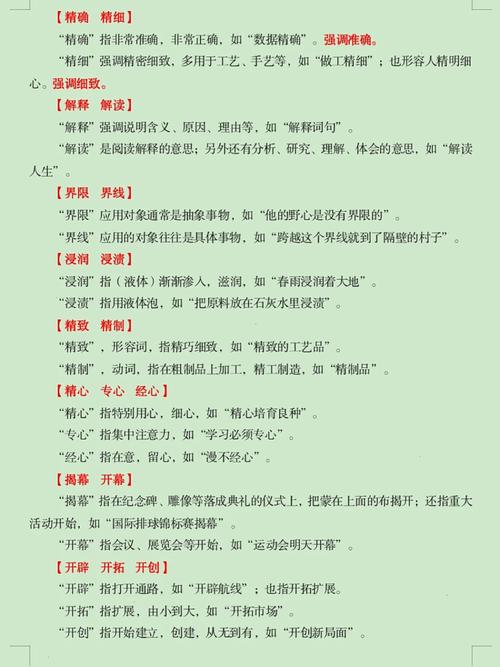 【精确　精细】

“精确”指非常准确，非常正确，如“数据精确”。强调准确。

“精细”强调精密细致，多用于工艺、手艺等，如“做工精细”；也形容人精明细心。强调细致。

【解释　解读】

“解释”强调说明含义、原因、理由等，如“解释词句”。

“解读”是阅读解释的意思；另外还有分析、研究、理解、体会的意思，如“解读人生”。

【界限　界线】

“界限”应用对象通常是抽象事物，如“他的野心是没有界限的”。

“界线”应用的对象往往是具体事物，如“跨越这个界线就到了隔壁的村子”。

【浸润　浸渍】

“浸润”指（液体）渐渐渗入，滋润，如“春雨浸润着大地”。

“浸渍”指用液体泡，如“把原料放在石灰水里浸渍”。

【精致　精制】

“精致”，形容词，指精巧细致，如“精致的工艺品”。

“精制”，动词，指在粗制品上加工，精工制造，如“精制品”。

【精心　专心　经心】

“精心”指特别用心，细心，如“精心培育良种”。

“专心”指集中注意力，如“学习必须专心”。

“经心”指在意，留心，如“漫不经心”。

【揭幕　开幕】

“揭幕”指在纪念碑、雕像等落成典礼的仪式上，把蒙在上面的布揭开；还指重大活动开始，如“国际排球锦标赛揭幕”。

“开幕”指会议、展览会等开始，如“运动会明天开幕”。

【开辟　开拓　开创】

“开辟”指打开通路，如“开辟航线”；也指开拓扩展。

“开拓”指扩展，由小到大，如“开拓市场”。

“开创”指开始建立，创建，从无到有，如“开创新局面”。